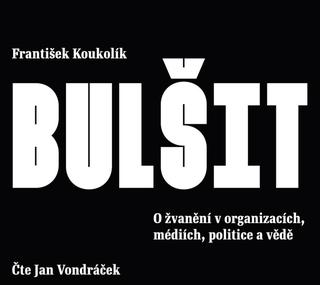 František Koukolík

BULŠIT

O žvanění v organizacích, médiích, politice a vědě

Čte Jan Vondráček